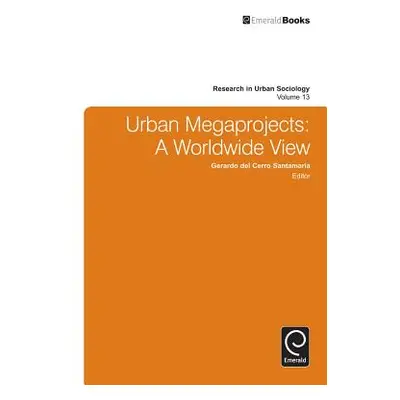 EmeraldBooks

Research in Urban Sociology
Volume 13

Urban Megaprojects: A Worldwide View

Gerardo del Cerro Santamaría
Editor

Emerald